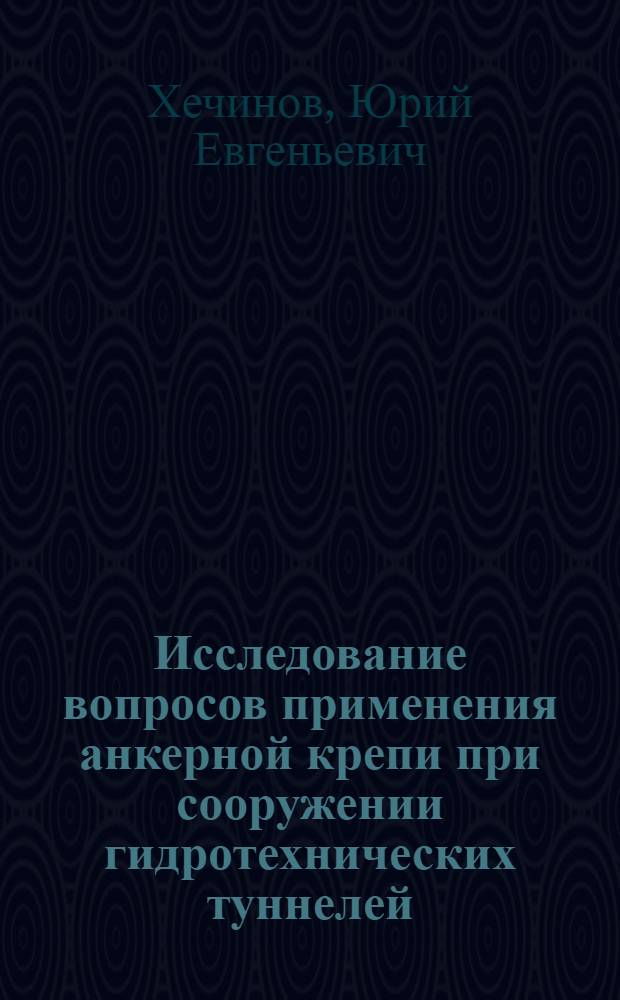 Хечинов, Юрий Евгеньевич

Исследование вопросов применения анкерной крепи при сооружении гидротехнических туннелей